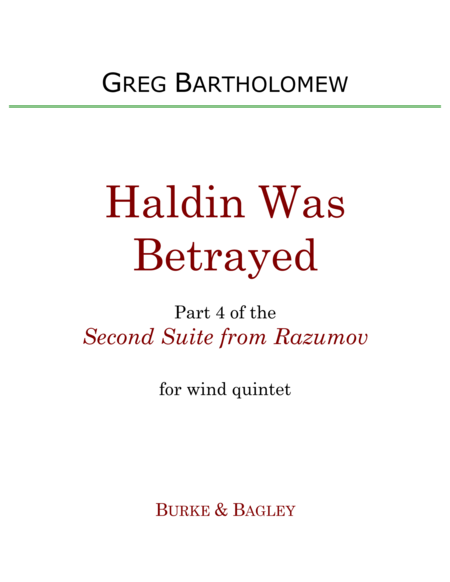 GREG BARTHOLOMEW

Haldin Was Betrayed

Part 4 of the
Second Suite from Razumov

for wind quintet

BURKE & BAGLEY